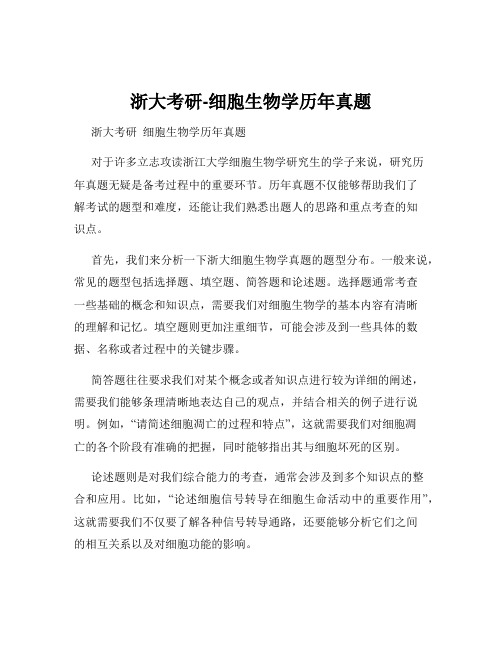 浙大考研-细胞生物学历年真题

浙大考研 细胞生物学历年真题

对于许多立志攻读浙江大学细胞生物学研究生的学子来说，研究历年真题无疑是备考过程中的重要环节。历年真题不仅能够帮助我们了解考试的题型和难度，还能让我们熟悉出题人的思路和重点考查的知识点。

首先，我们来分析一下浙大细胞生物学真题的题型分布。一般来说，常见的题型包括选择题、填空题、简答题和论述题。选择题通常考查一些基础的概念和知识点，需要我们对细胞生物学的基本内容有清晰的理解和记忆。填空题则更加注重细节，可能会涉及到一些具体的数据、名称或者过程中的关键步骤。

简答题往往要求我们对某个概念或者知识点进行较为详细的阐述，需要我们能够条理清晰地表达自己的观点，并结合相关的例子进行说明。例如，“请简述细胞凋亡的过程和特点”，这就需要我们对细胞凋亡的各个阶段有准确的把握，同时能够指出其与细胞坏死的区别。

论述题则是对我们综合能力的考查，通常会涉及到多个知识点的整合和应用。比如，“论述细胞信号转导在细胞生命活动中的重要作用”，这就需要我们不仅要了解各种信号转导通路，还要能够分析它们之间的相互关系以及对细胞功能的影响。